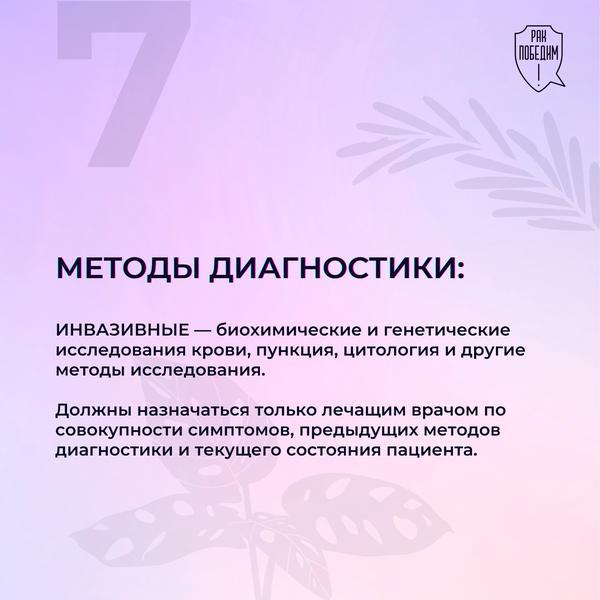 7

РАК ПОБЕДИМ !

МЕТОДЫ ДИАГНОСТИКИ:

ИНВАЗИВНЫЕ — биохимические и генетические исследования крови, пункция, цитология и другие методы исследования.

Должны назначаться только лечащим врачом по совокупности симптомов, предыдущих методов диагностики и текущего состояния пациента.